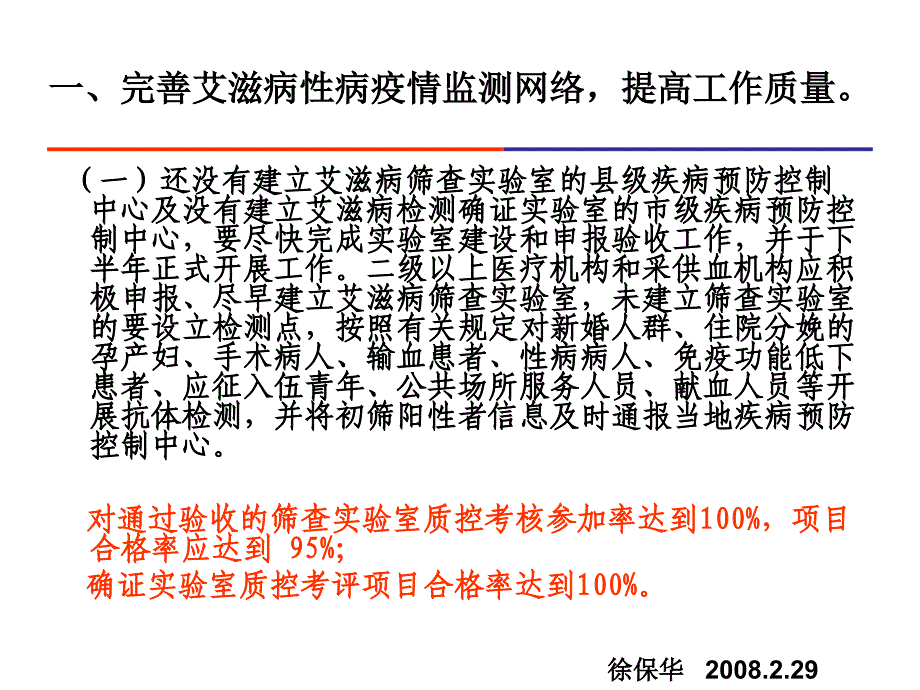 一、完善艾滋病性病疫情监测网络，提高工作质量。

（一）还没有建立艾滋病筛查实验室的县级疾病预防控制中心及没有建立艾滋病检测确证实验室的市级疾病预防控制中心，要尽快完成实验室建设和申报验收工作，并于下半年正式开展工作。二级以上医疗机构和采供血机构应积极申报、尽早建立艾滋病筛查实验室，未建立筛查实验室的要设立检测点，按照有关规定对新婚人群、住院分娩的孕产妇、手术病人、输血患者、性病病人、免疫功能低下患者、应征入伍青年、公共场所服务人员、献血人员等开展抗体检测，并将初筛阳性者信息及时通报当地疾病预防控制中心。

对通过验收的筛查实验室质控考核参加率达到100%，项目合格率应达到 95%；
确证实验室质控考评项目合格率达到100%。

徐保华 2008.2.29